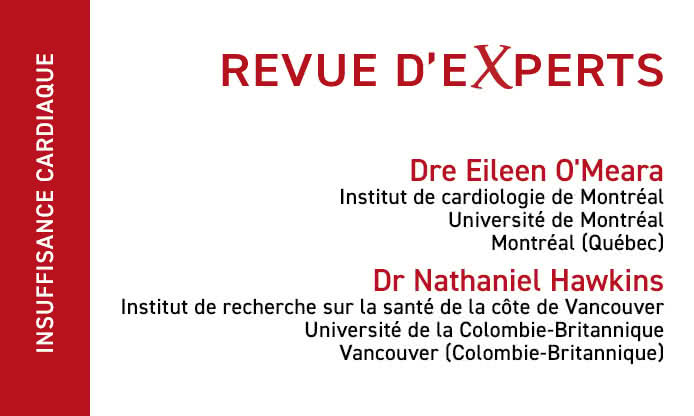 INSUFFISANCE CARDIAQUE

REVUE D'EXPERTS

Dre Eileen O'Meara
Institut de cardiologie de Montréal
Université de Montréal
Montréal (Québec)

Dr Nathaniel Hawkins
Institut de recherche sur la santé de la côte de Vancouver
Université de la Colombie-Britannique
Vancouver (Colombie-Britannique)